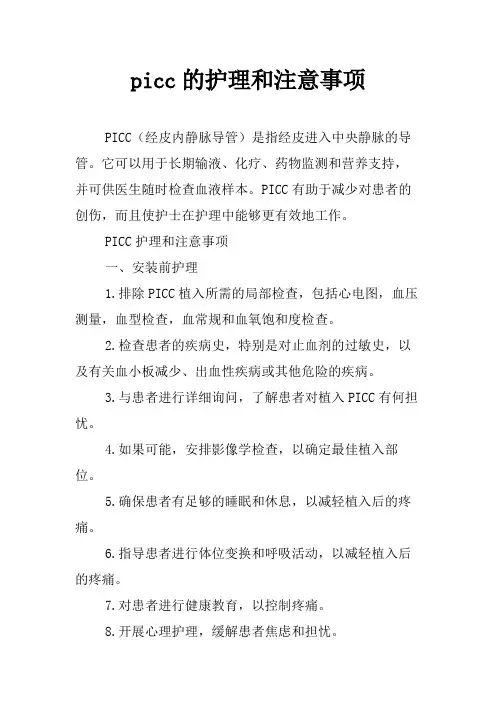 picc 的护理和注意事项

PICC（经皮内静脉导管）是指经皮进入中央静脉的导管。它可以用于长期输液、化疗、药物监测和营养支持，并可供医生随时检查血液样本。PICC 有助于减少对患者的创伤，而且使护士在护理中能够更有效地工作。

PICC 护理和注意事项

一、安装前护理

1.排除 PICC 植入所需的局部检查，包括心电图，血压测量，血型检查，血常规和血氧饱和度检查。

2.检查患者的疾病史，特别是对止血剂的过敏史，以及有关血小板减少、出血性疾病或其他危险的疾病。

3.与患者进行详细询问，了解患者对植入 PICC 有何担忧。

4.如果可能，安排影像学检查，以确定最佳植入部位。

5.确保患者有足够的睡眠和休息，以减轻植入后的疼痛。

6.指导患者进行体位变换和呼吸活动，以减轻植入后的疼痛。

7.对患者进行健康教育，以控制疼痛。

8.开展心理护理，缓解患者焦虑和担忧。